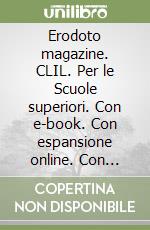 unilibro

Erodoto magazine. CLIL. Per le Scuole superiori. Con e-book. Con espansione online. Con...

COPERTINA NON DISPONIBILE